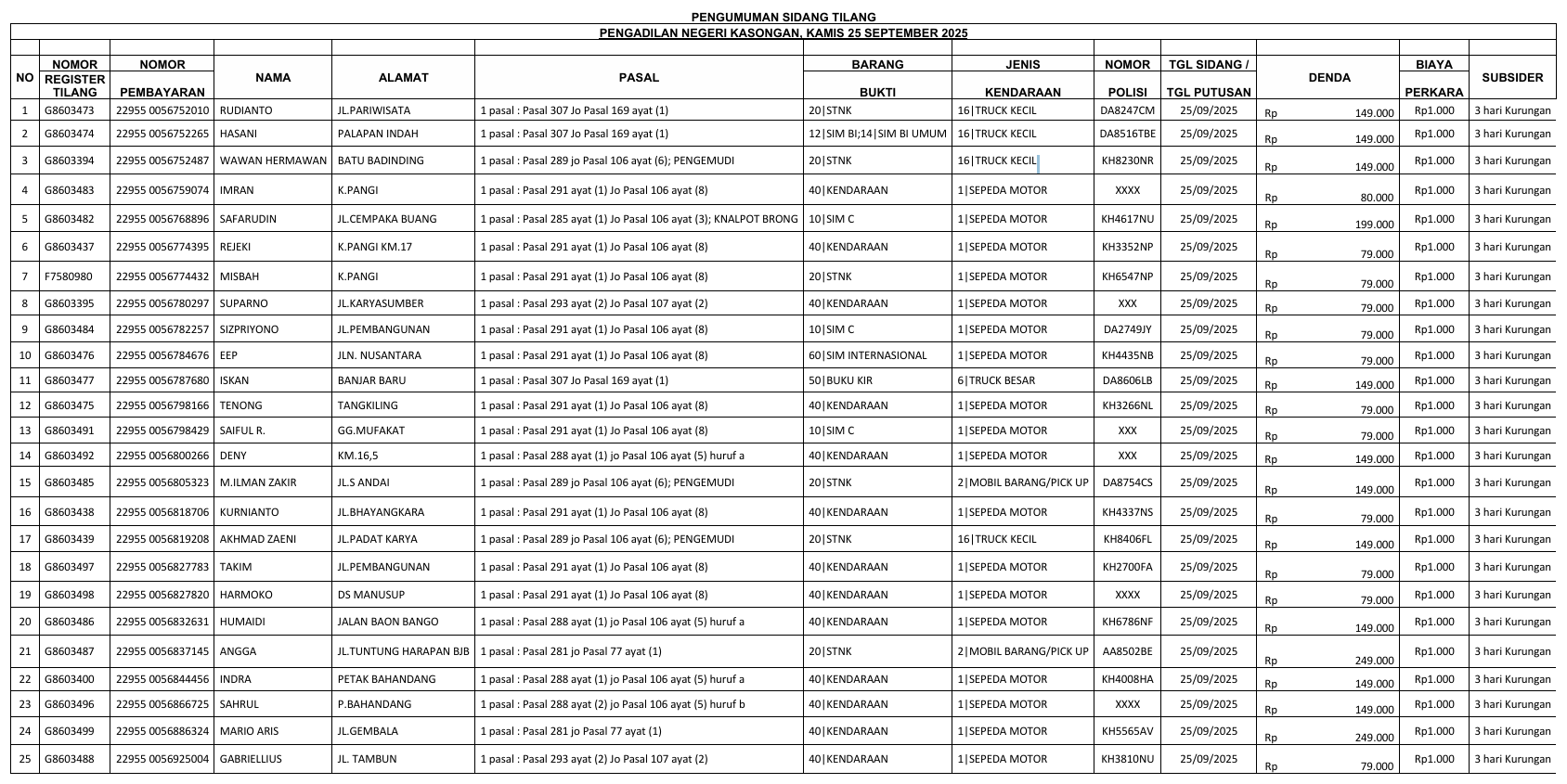 PENGUMUMAN SIDANG TILANG
PENGADILAN NEGERI KASONGAN, KAMIS 25 SEPTEMBER 2025

| NO | NOMOR REGISTER TILANG | NOMOR PEMBAYARAN | NAMA | ALAMAT | PASAL | BARANG BUKTI | JENIS KENDARAAN | NOMOR POLISI | TGL SIDANG / TGL PUTUSAN | DENDA | BIAYA PERKARA | SUBSIDER |
|---|---|---|---|---|---|---|---|---|---|---|---|---|
| 1 | G8603473 | 22955 0056752010 | RUDIANTO | JL.PARIWISATA | 1 pasal : Pasal 307 Jo Pasal 169 ayat (1) | 20\|STNK | 16\|TRUCK KECIL | DA8247CM | 25/09/2025 | Rp 149.000 | Rp1.000 | 3 hari Kurungan |
| 2 | G8603474 | 22955 0056752265 | HASANI | PALAPAN INDAH | 1 pasal : Pasal 307 Jo Pasal 169 ayat (1) | 12\|SIM BI;14\|SIM BI UMUM | 16\|TRUCK KECIL | DA8516TBE | 25/09/2025 | Rp 149.000 | Rp1.000 | 3 hari Kurungan |
| 3 | G8603394 | 22955 0056752487 | WAWAN HERMAWAN | BATU BADINDING | 1 pasal : Pasal 289 jo Pasal 106 ayat (6); PENGEMUDI | 20\|STNK | 16\|TRUCK KECIL | KH8230NR | 25/09/2025 | Rp 149.000 | Rp1.000 | 3 hari Kurungan |
| 4 | G8603483 | 22955 0056759074 | IMRAN | K.PANGI | 1 pasal : Pasal 291 ayat (1) Jo Pasal 106 ayat (8) | 40\|KENDARAAN | 1\|SEPEDA MOTOR | XXXX | 25/09/2025 | Rp 80.000 | Rp1.000 | 3 hari Kurungan |
| 5 | G8603482 | 22955 0056768896 | SAFARUDIN | JL.CEMPAKA BUANG | 1 pasal : Pasal 285 ayat (1) Jo Pasal 106 ayat (3); KNALPOT BRONG | 10\|SIM C | 1\|SEPEDA MOTOR | KH4617NU | 25/09/2025 | Rp 199.000 | Rp1.000 | 3 hari Kurungan |
| 6 | G8603437 | 22955 0056774395 | REJEKI | K.PANGI KM.17 | 1 pasal : Pasal 291 ayat (1) Jo Pasal 106 ayat (8) | 40\|KENDARAAN | 1\|SEPEDA MOTOR | KH3352NP | 25/09/2025 | Rp 79.000 | Rp1.000 | 3 hari Kurungan |
| 7 | F7580980 | 22955 0056774432 | MISBAH | K.PANGI | 1 pasal : Pasal 291 ayat (1) Jo Pasal 106 ayat (8) | 20\|STNK | 1\|SEPEDA MOTOR | KH6547NP | 25/09/2025 | Rp 79.000 | Rp1.000 | 3 hari Kurungan |
| 8 | G8603395 | 22955 0056780297 | SUPARNO | JL.KARYASUMBER | 1 pasal : Pasal 293 ayat (2) Jo Pasal 107 ayat (2) | 40\|KENDARAAN | 1\|SEPEDA MOTOR | XXX | 25/09/2025 | Rp 79.000 | Rp1.000 | 3 hari Kurungan |
| 9 | G8603484 | 22955 0056782257 | SIZPRIYONO | JL.PEMBANGUNAN | 1 pasal : Pasal 291 ayat (1) Jo Pasal 106 ayat (8) | 10\|SIM C | 1\|SEPEDA MOTOR | DA2749JY | 25/09/2025 | Rp 79.000 | Rp1.000 | 3 hari Kurungan |
| 10 | G8603476 | 22955 0056784676 | EEP | JLN. NUSANTARA | 1 pasal : Pasal 291 ayat (1) Jo Pasal 106 ayat (8) | 60\|SIM INTERNASIONAL | 1\|SEPEDA MOTOR | KH4435NB | 25/09/2025 | Rp 79.000 | Rp1.000 | 3 hari Kurungan |
| 11 | G8603477 | 22955 0056787680 | ISKAN | BANJAR BARU | 1 pasal : Pasal 307 Jo Pasal 169 ayat (1) | 50\|BUKU KIR | 6\|TRUCK BESAR | DA8606LB | 25/09/2025 | Rp 149.000 | Rp1.000 | 3 hari Kurungan |
| 12 | G8603475 | 22955 0056798166 | TENONG | TANGKILING | 1 pasal : Pasal 291 ayat (1) Jo Pasal 106 ayat (8) | 40\|KENDARAAN | 1\|SEPEDA MOTOR | KH3266NL | 25/09/2025 | Rp 79.000 | Rp1.000 | 3 hari Kurungan |
| 13 | G8603491 | 22955 0056798429 | SAIFUL R. | GG.MUFAKAT | 1 pasal : Pasal 291 ayat (1) Jo Pasal 106 ayat (8) | 10\|SIM C | 1\|SEPEDA MOTOR | XXX | 25/09/2025 | Rp 79.000 | Rp1.000 | 3 hari Kurungan |
| 14 | G8603492 | 22955 0056800266 | DENY | KM.16,5 | 1 pasal : Pasal 288 ayat (1) jo Pasal 106 ayat (5) huruf a | 40\|KENDARAAN | 1\|SEPEDA MOTOR | XXX | 25/09/2025 | Rp 149.000 | Rp1.000 | 3 hari Kurungan |
| 15 | G8603485 | 22955 0056805323 | M.ILMAN ZAKIR | JL.S ANDAI | 1 pasal : Pasal 289 jo Pasal 106 ayat (6); PENGEMUDI | 20\|STNK | 2\|MOBIL BARANG/PICK UP | DA8754CS | 25/09/2025 | Rp 149.000 | Rp1.000 | 3 hari Kurungan |
| 16 | G8603438 | 22955 0056818706 | KURNIANTO | JL.BHAYANGKARA | 1 pasal : Pasal 291 ayat (1) Jo Pasal 106 ayat (8) | 40\|KENDARAAN | 1\|SEPEDA MOTOR | KH4337NS | 25/09/2025 | Rp 79.000 | Rp1.000 | 3 hari Kurungan |
| 17 | G8603439 | 22955 0056819208 | AKHMAD ZAENI | JL.PADAT KARYA | 1 pasal : Pasal 289 jo Pasal 106 ayat (6); PENGEMUDI | 20\|STNK | 16\|TRUCK KECIL | KH8406FL | 25/09/2025 | Rp 149.000 | Rp1.000 | 3 hari Kurungan |
| 18 | G8603497 | 22955 0056827783 | TAKIM | JL.PEMBANGUNAN | 1 pasal : Pasal 291 ayat (1) Jo Pasal 106 ayat (8) | 40\|KENDARAAN | 1\|SEPEDA MOTOR | KH2700FA | 25/09/2025 | Rp 79.000 | Rp1.000 | 3 hari Kurungan |
| 19 | G8603498 | 22955 0056827820 | HARMOKO | DS MANUSUP | 1 pasal : Pasal 291 ayat (1) Jo Pasal 106 ayat (8) | 40\|KENDARAAN | 1\|SEPEDA MOTOR | XXXX | 25/09/2025 | Rp 79.000 | Rp1.000 | 3 hari Kurungan |
| 20 | G8603486 | 22955 0056832631 | HUMAIDI | JALAN BAON BANGO | 1 pasal : Pasal 288 ayat (1) jo Pasal 106 ayat (5) huruf a | 40\|KENDARAAN | 1\|SEPEDA MOTOR | KH6786NF | 25/09/2025 | Rp 149.000 | Rp1.000 | 3 hari Kurungan |
| 21 | G8603487 | 22955 0056837145 | ANGGA | JL.TUNTUNG HARAPAN BJB | 1 pasal : Pasal 281 jo Pasal 77 ayat (1) | 20\|STNK | 2\|MOBIL BARANG/PICK UP | AA8502BE | 25/09/2025 | Rp 249.000 | Rp1.000 | 3 hari Kurungan |
| 22 | G8603400 | 22955 0056844456 | INDRA | PETAK BAHANDANG | 1 pasal : Pasal 288 ayat (1) jo Pasal 106 ayat (5) huruf a | 40\|KENDARAAN | 1\|SEPEDA MOTOR | KH4008HA | 25/09/2025 | Rp 149.000 | Rp1.000 | 3 hari Kurungan |
| 23 | G8603496 | 22955 0056866725 | SAHRUL | P.BAHANDANG | 1 pasal : Pasal 288 ayat (2) jo Pasal 106 ayat (5) huruf b | 40\|KENDARAAN | 1\|SEPEDA MOTOR | XXXX | 25/09/2025 | Rp 149.000 | Rp1.000 | 3 hari Kurungan |
| 24 | G8603499 | 22955 0056886324 | MARIO ARIS | JL.GEMBALA | 1 pasal : Pasal 281 jo Pasal 77 ayat (1) | 40\|KENDARAAN | 1\|SEPEDA MOTOR | KH5565AV | 25/09/2025 | Rp 249.000 | Rp1.000 | 3 hari Kurungan |
| 25 | G8603488 | 22955 0056925004 | GABRIELLIUS | JL. TAMBUN | 1 pasal : Pasal 293 ayat (2) Jo Pasal 107 ayat (2) | 40\|KENDARAAN | 1\|SEPEDA MOTOR | KH3810NU | 25/09/2025 | Rp 79.000 | Rp1.000 | 3 hari Kurungan |